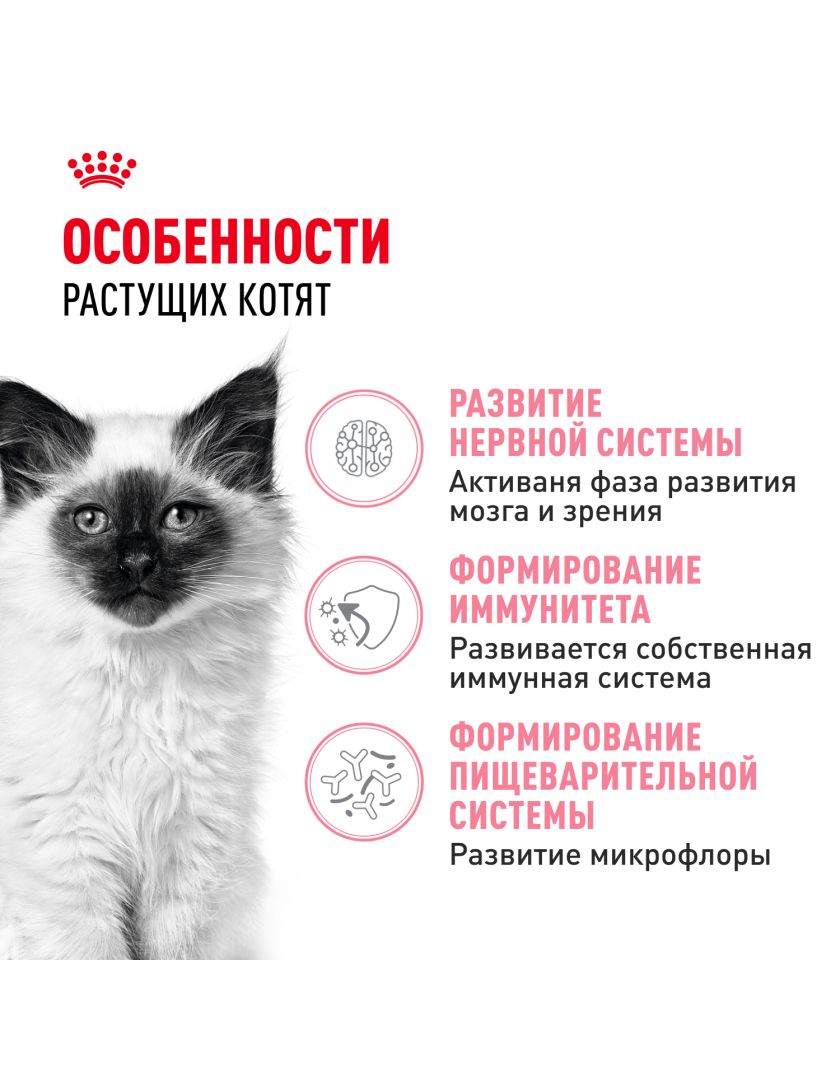 ОСОБЕННОСТИ
РАСТУЩИХ КОТЯТ

РАЗВИТИЕ
НЕРВНОЙ СИСТЕМЫ

Активаня фаза развития мозга и зрения

ФОРМИРОВАНИЕ
ИММУНИТЕТА

Развивается собственная иммунная система

ФОРМИРОВАНИЕ
ПИЩЕВАРИТЕЛЬНОЙ
СИСТЕМЫ

Развитие микрофлоры